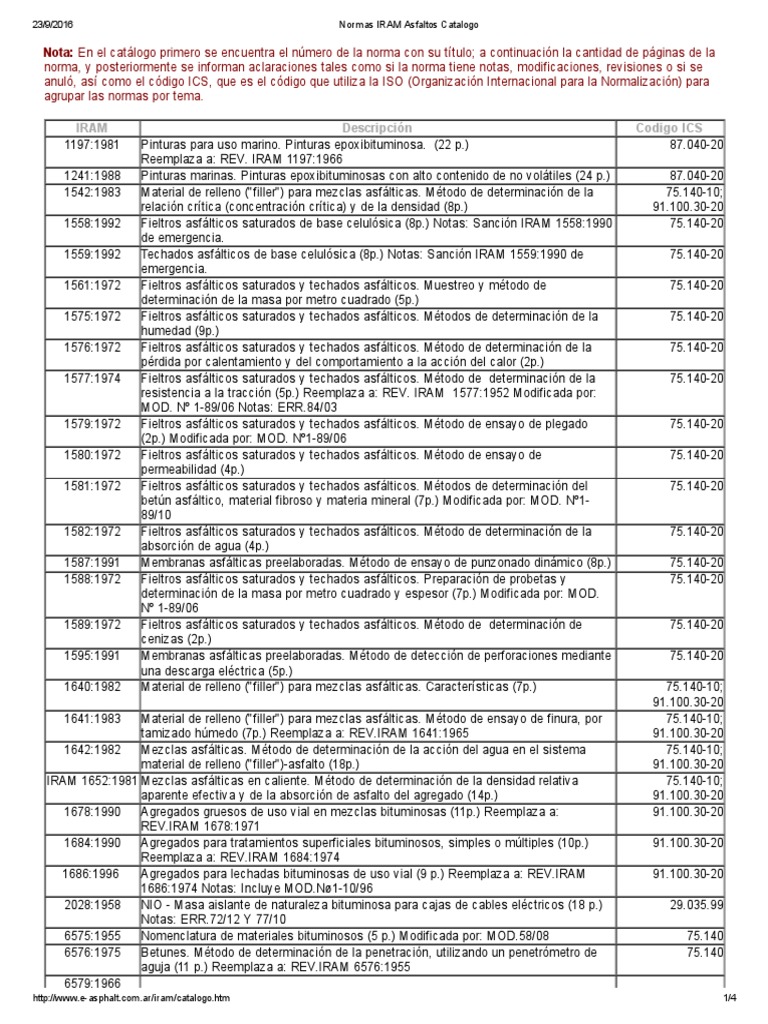 23/9/2016 Normas IRAM Asfaltos Catalogo

Nota: En el catálogo primero se encuentra el número de la norma con su título; a continuación la cantidad de páginas de la norma, y posteriormente se informan aclaraciones tales como si la norma tiene notas, modificaciones, revisiones o si se anuló, así como el código ICS, que es el código que utiliza la ISO (Organización Internacional para la Normalización) para agrupar las normas por tema.

| IRAM | Descripción | Codigo ICS |
|---|---|---|
| 1197:1981 | Pinturas para uso marino. Pinturas epoxibituminosa. (22 p.) Reemplaza a: REV. IRAM 1197:1966 | 87.040-20 |
| 1241:1988 | Pinturas marinas. Pinturas epoxibituminosas con alto contenido de no volátiles (24 p.) | 87.040-20 |
| 1542:1983 | Material de relleno ("filler") para mezclas asfálticas. Método de determinación de la relación crítica (concentración crítica) y de la densidad (8p.) | 75.140-10; 91.100.30-20 |
| 1558:1992 | Fieltros asfálticos saturados de base celulósica (8p.) Notas: Sanción IRAM 1558:1990 de emergencia. | 75.140-20 |
| 1559:1992 | Techados asfálticos de base celulósica (8p.) Notas: Sanción IRAM 1559:1990 de emergencia. | 75.140-20 |
| 1561:1972 | Fieltros asfálticos saturados y techados asfálticos. Muestreo y método de determinación de la masa por metro cuadrado (5p.) | 75.140-20 |
| 1575:1972 | Fieltros asfálticos saturados y techados asfálticos. Métodos de determinación de la humedad (9p.) | 75.140-20 |
| 1576:1972 | Fieltros asfálticos saturados y techados asfálticos. Método de determinación de la pérdida por calentamiento y del comportamiento a la acción del calor (2p.) | 75.140-20 |
| 1577:1974 | Fieltros asfálticos saturados y techados asfálticos. Método de determinación de la resistencia a la tracción (5p.) Reemplaza a: REV. IRAM 1577:1952 Modificada por: MOD. Nº 1-89/06 Notas: ERR.84/03 | 75.140-20 |
| 1579:1972 | Fieltros asfálticos saturados y techados asfálticos. Método de ensayo de plegado (2p.) Modificada por: MOD. Nº1-89/06 | 75.140-20 |
| 1580:1972 | Fieltros asfálticos saturados y techados asfálticos. Método de ensayo de permeabilidad (4p.) | 75.140-20 |
| 1581:1972 | Fieltros asfálticos saturados y techados asfálticos. Métodos de determinación del betún asfáltico, material fibroso y materia mineral (7p.) Modificada por: MOD. Nº1-89/10 | 75.140-20 |
| 1582:1972 | Fieltros asfálticos saturados y techados asfálticos. Método de determinación de la absorción de agua (4p.) | 75.140-20 |
| 1587:1991 | Membranas asfálticas preelaboradas. Método de ensayo de punzonado dinámico (8p.) | 75.140-20 |
| 1588:1972 | Fieltros asfálticos saturados y techados asfálticos. Preparación de probetas y determinación de la masa por metro cuadrado y espesor (7p.) Modificada por: MOD. Nº 1-89/06 | 75.140-20 |
| 1589:1972 | Fieltros asfálticos saturados y techados asfálticos. Método de determinación de cenizas (2p.) | 75.140-20 |
| 1595:1991 | Membranas asfálticas preelaboradas. Método de detección de perforaciones mediante una descarga eléctrica (5p.) | 75.140-20 |
| 1640:1982 | Material de relleno ("filler") para mezclas asfálticas. Características (7p.) | 75.140-10; 91.100.30-20 |
| 1641:1983 | Material de relleno ("filler") para mezclas asfálticas. Método de ensayo de finura, por tamizado húmedo (7p.) Reemplaza a: REV.IRAM 1641:1965 | 75.140-10; 91.100.30-20 |
| 1642:1982 | Mezclas asfálticas. Método de determinación de la acción del agua en el sistema material de relleno ("filler")-asfalto (18p.) | 75.140-10; 91.100.30-20 |
| IRAM 1652:1981 | Mezclas asfálticas en caliente. Método de determinación de la densidad relativa aparente efectiva y de la absorción de asfalto del agregado (14p.) | 75.140-10; 91.100.30-20 |
| 1678:1990 | Agregados gruesos de uso vial en mezclas bituminosas (11p.) Reemplaza a: REV.IRAM 1678:1971 | 91.100.30-20 |
| 1684:1990 | Agregados para tratamientos superficiales bituminosos, simples o múltiples (10p.) Reemplaza a: REV.IRAM 1684:1974 | 91.100.30-20 |
| 1686:1996 | Agregados para lechadas bituminosas de uso vial (9 p.) Reemplaza a: REV.IRAM 1686:1974 Notas: Incluye MOD.Nø1-10/96 | 91.100.30-20 |
| 2028:1958 | NIO - Masa aislante de naturaleza bituminosa para cajas de cables eléctricos (18 p.) Notas: ERR.72/12 Y 77/10 | 29.035.99 |
| 6575:1955 | Nomenclatura de materiales bituminosos (5 p.) Modificada por: MOD.58/08 | 75.140 |
| 6576:1975 | Betunes. Método de determinación de la penetración, utilizando un penetrómetro de aguja (11 p.) Reemplaza a: REV.IRAM 6576:1955 | 75.140 |
| 6579:1966 | | |

http://www.e-asphalt.com.ar/iram/catalogo.htm 1/4